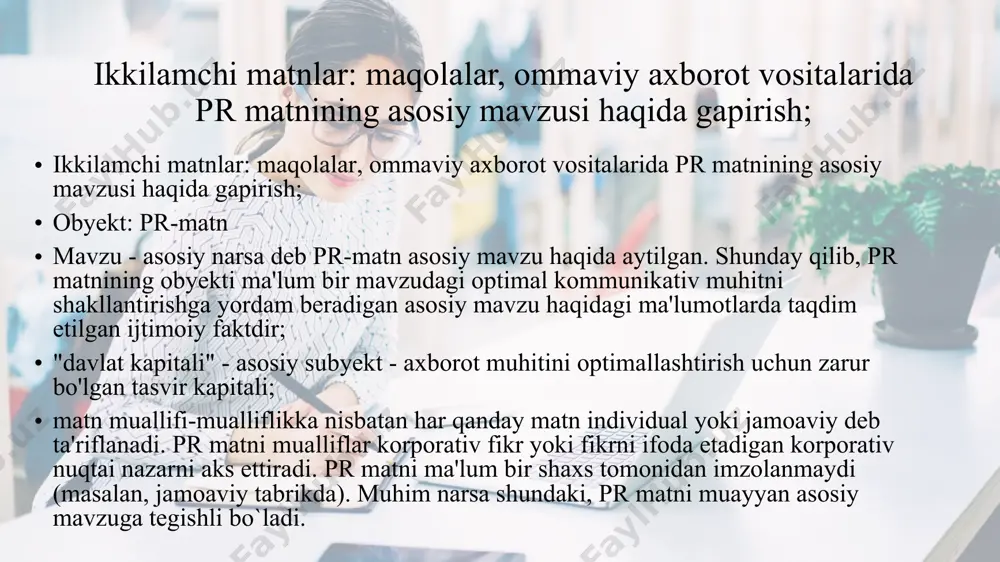 Ikkilamchi matnlar: maqolalar, ommaviy axborot vositalarida PR matnining asosiy mavzusi haqida gapirish;

• Ikkilamchi matnlar: maqolalar, ommaviy axborot vositalarida PR matnining asosiy mavzusi haqida gapirish;
• Obyekt: PR-matn
• Mavzu - asosiy narsa deb PR-matn asosiy mavzu haqida aytilgan. Shunday qilib, PR matnining obyekti ma'lum bir mavzudagi optimal kommunikativ muhitni shakllantirishga yordam beradigan asosiy mavzu haqidagi ma'lumotlarda taqdim etilgan ijtimoiy faktdir;
• "davlat kapitali" - asosiy subyekt - axborot muhitini optimallashtirish uchun zarur bo'lgan tasvir kapitali;
• matn muallifi-mualliflikka nisbatan har qanday matn individual yoki jamoaviy deb ta'riflanadi. PR matni mualliflar korporativ fikr yoki fikrni ifoda etadigan korporativ nuqtai nazarni aks ettiradi. PR matni ma'lum bir shaxs tomonidan imzolanmaydi (masalan, jamoaviy tabrikda). Muhim narsa shundaki, PR matni muayyan asosiy mavzuga tegishli bo`ladi.

FaylHub.uz